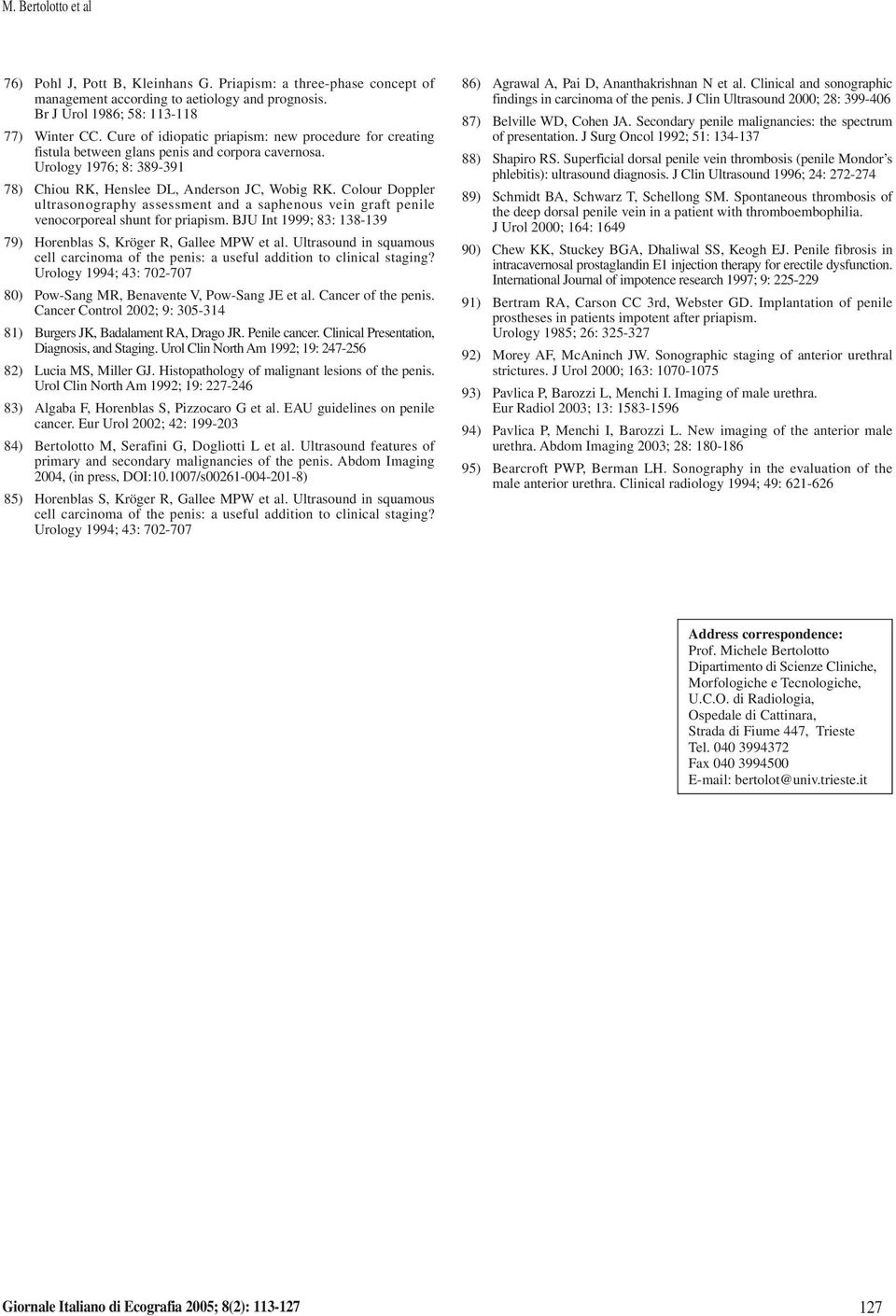 M. Bertolotto et al

76) Pohl J, Pott B, Kleinhans G. Priapism: a three-phase concept of management according to aetiology and prognosis. Br J Urol 1986; 58: 113-118

77) Winter CC. Cure of idiopatic priapism: new procedure for creating fistula between glans penis and corpora cavernosa. Urology 1976; 8: 389-391

78) Chiou RK, Henslee DL, Anderson JC, Wobig RK. Colour Doppler ultrasonography assessment and a saphenous vein graft penile venocorporeal shunt for priapism. BJU Int 1999; 83: 138-139

79) Horenblas S, Kröger R, Gallee MPW et al. Ultrasound in squamous cell carcinoma of the penis: a useful addition to clinical staging? Urology 1994; 43: 702-707

80) Pow-Sang MR, Benavente V, Pow-Sang JE et al. Cancer of the penis. Cancer Control 2002; 9: 305-314

81) Burgers JK, Badalament RA, Drago JR. Penile cancer. Clinical Presentation, Diagnosis, and Staging. Urol Clin North Am 1992; 19: 247-256

82) Lucia MS, Miller GJ. Histopathology of malignant lesions of the penis. Urol Clin North Am 1992; 19: 227-246

83) Algaba F, Horenblas S, Pizzocaro G et al. EAU guidelines on penile cancer. Eur Urol 2002; 42: 199-203

84) Bertolotto M, Serafini G, Dogliotti L et al. Ultrasound features of primary and secondary malignancies of the penis. Abdom Imaging 2004, (in press, DOI:10.1007/s00261-004-201-8)

85) Horenblas S, Kröger R, Gallee MPW et al. Ultrasound in squamous cell carcinoma of the penis: a useful addition to clinical staging? Urology 1994; 43: 702-707

86) Agrawal A, Pai D, Ananthakrishnan N et al. Clinical and sonographic findings in carcinoma of the penis. J Clin Ultrasound 2000; 28: 399-406

87) Belville WD, Cohen JA. Secondary penile malignancies: the spectrum of presentation. J Surg Oncol 1992; 51: 134-137

88) Shapiro RS. Superficial dorsal penile vein thrombosis (penile Mondor's phlebitis): ultrasound diagnosis. J Clin Ultrasound 1996; 24: 272-274

89) Schmidt BA, Schwarz T, Schellong SM. Spontaneous thrombosis of the deep dorsal penile vein in a patient with thromboembophilia. J Urol 2000; 164: 1649

90) Chew KK, Stuckey BGA, Dhaliwal SS, Keogh EJ. Penile fibrosis in intracavernosal prostaglandin E1 injection therapy for erectile dysfunction. International Journal of impotence research 1997; 9: 225-229

91) Bertram RA, Carson CC 3rd, Webster GD. Implantation of penile prostheses in patients impotent after priapism. Urology 1985; 26: 325-327

92) Morey AF, McAninch JW. Sonographic staging of anterior urethral strictures. J Urol 2000; 163: 1070-1075

93) Pavlica P, Barozzi L, Menchi I. Imaging of male urethra. Eur Radiol 2003; 13: 1583-1596

94) Pavlica P, Menchi I, Barozzi L. New imaging of the anterior male urethra. Abdom Imaging 2003; 28: 180-186

95) Bearcroft PWP, Berman LH. Sonography in the evaluation of the male anterior urethra. Clinical radiology 1994; 49: 621-626

Address correspondence:
Prof. Michele Bertolotto
Dipartimento di Scienze Cliniche, Morfologiche e Tecnologiche,
U.C.O. di Radiologia,
Ospedale di Cattinara,
Strada di Fiume 447, Trieste
Tel. 040 3994372
Fax 040 3994500
E-mail: bertolot@univ.trieste.it

Giornale Italiano di Ecografia 2005; 8(2): 113-127

127